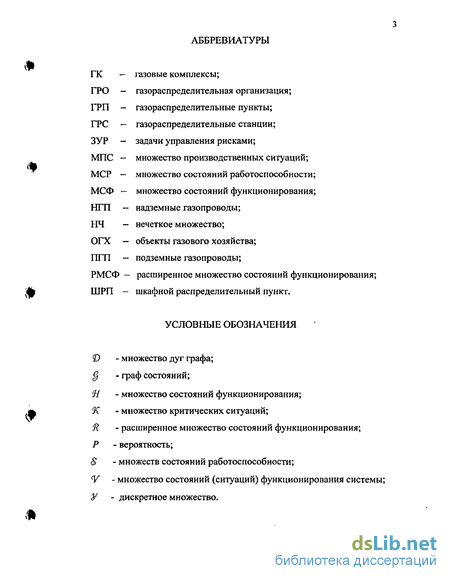 3

АББРЕВИАТУРЫ

ГК – газовые комплексы;
ГРО – газораспределительная организация;
ГРП – газораспределительные пункты;
ГРС – газораспределительные станции;
ЗУР – задачи управления рисками;
МПС – множество производственных ситуаций;
МСР – множество состояний работоспособности;
МСФ – множество состояний функционирования;
НГП – надземные газопроводы;
НЧ – нечеткое множество;
ОГХ – объекты газового хозяйства;
ПГП – подземные газопроводы;
РМСФ – расширенное множество состояний функционирования;
ШРП – шкафной распределительный пункт.

УСЛОВНЫЕ ОБОЗНАЧЕНИЯ

$\mathcal{D}$ - множество дуг графа;
$\mathcal{G}$ - граф состояний;
$\mathcal{H}$ - множество состояний функционирования;
$\mathcal{K}$ - множество критических ситуаций;
$\mathcal{R}$ - расширенное множество состояний функционирования;
$P$ - вероятность;
$\mathcal{S}$ - множеств состояний работоспособности;
$\mathcal{V}$ - множество состояний (ситуаций) функционирования системы;
$\mathcal{Y}$ - дискретное множество.

dsLib.net
библиотека диссертаций